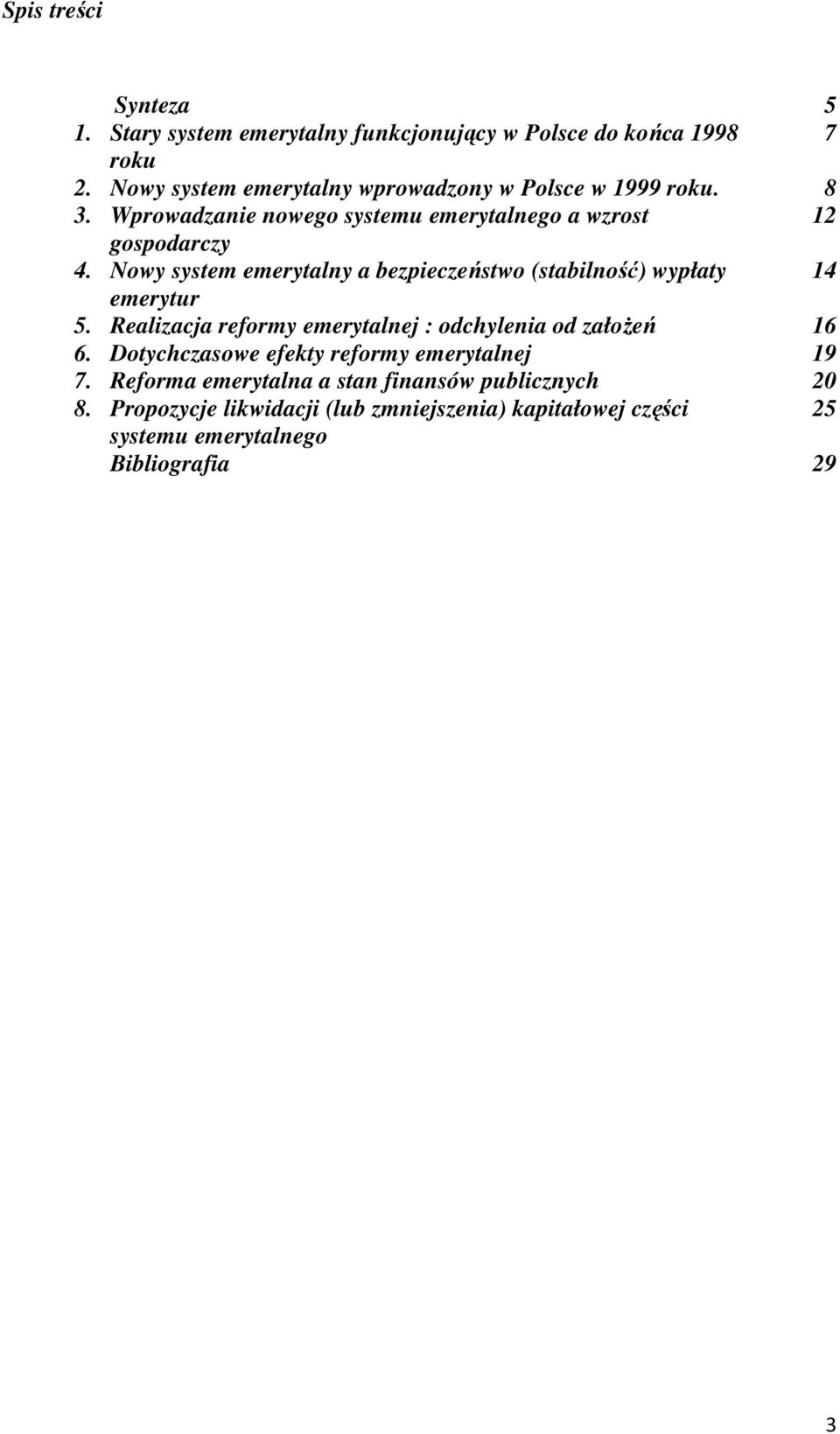 Spis treści

Synteza 5
1. Stary system emerytalny funkcjonujący w Polsce do końca 1998 roku 7
2. Nowy system emerytalny wprowadzony w Polsce w 1999 roku. 8
3. Wprowadzanie nowego systemu emerytalnego a wzrost gospodarczy 12
4. Nowy system emerytalny a bezpieczeństwo (stabilność) wypłaty emerytur 14
5. Realizacja reformy emerytalnej : odchylenia od założeń 16
6. Dotychczasowe efekty reformy emerytalnej 19
7. Reforma emerytalna a stan finansów publicznych 20
8. Propozycje likwidacji (lub zmniejszenia) kapitałowej części systemu emerytalnego 25
Bibliografia 29

3